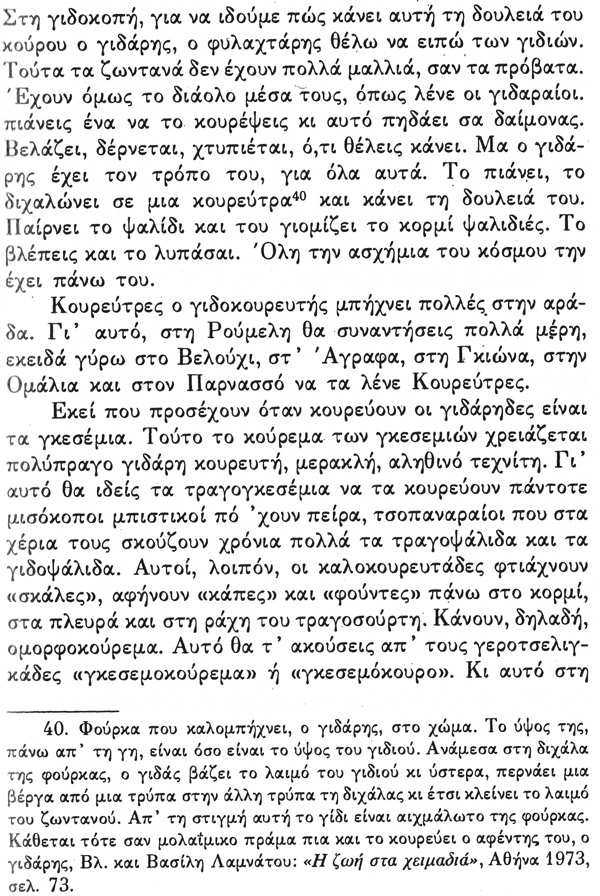 Στη γιδοκοπή, για να ιδούμε πώς κάνει αυτή τη δουλειά του κούρου ο γιδάρης, ο φυλαχτάρης θέλω να ειπώ των γιδιών. Τούτα τα ζωντανά δεν έχουν πολλά μαλλιά, σαν τα πρόβατα. Έχουν όμως το διάολο μέσα τους, όπως λένε οι γιδαραίοι. πιάνεις ένα να το κουρέψεις κι αυτό πηδάει σα δαίμονας. Βελάζει, δέρνεται, χτυπιέται, ό,τι θέλεις κάνει. Μα ο γιδάρης έχει τον τρόπο του, για όλα αυτά. Το πιάνει, το διχαλώνει σε μια κουρεύτρα$^{40}$ και κάνει τη δουλειά του. Παίρνει το ψαλίδι και του γιομίζει το κορμί ψαλιδιές. Το βλέπεις και το λυπάσαι. Όλη την ασχήμια του κόσμου την έχει πάνω του.

Κουρεύτρες ο γιδοκουρευτής μπήχνει πολλές στην αράδα. Γι' αυτό, στη Ρούμελη θα συναντήσεις πολλά μέρη, εκειδά γύρω στο Βελούχι, στ' Άγραφα, στη Γκιώνα, στην Ομάλια και στον Παρνασσό να τα λένε Κουρεύτρες.

Εκεί που προσέχουν όταν κουρεύουν οι γιδάρηδες είναι τα γκεσέμια. Τούτο το κούρεμα των γκεσεμιών χρειάζεται πολύπραγο γιδάρη κουρευτή, μερακλή, αληθινό τεχνίτη. Γι' αυτό θα ιδείς τα τραγογκεσέμια να τα κουρεύουν πάντοτε μισόκοποι μπιστικοί πό 'χουν πείρα, τσοπαναραίοι που στα χέρια τους σκούζουν χρόνια πολλά τα τραγοψάλιδα και τα γιδοψάλιδα. Αυτοί, λοιπόν, οι καλοκουρευτάδες φτιάχνουν «σκάλες», αφήνουν «κάπες» και «φούντες» πάνω στο κορμί, στα πλευρά και στη ράχη του τραγοσούρτη. Κάνουν, δηλαδή, ομορφοκούρεμα. Αυτό θα τ' ακούσεις απ' τους γεροτσελιγκάδες «γκεσεμοκούρεμα» ή «γκεσεμόκουρο». Κι αυτό στη

40. Φούρκα που καλομπήχνει, ο γιδάρης, στο χώμα. Το ύψος της, πάνω απ' τη γη, είναι όσο είναι το ύψος του γιδιού. Ανάμεσα στη διχάλα της φούρκας, ο γιδάς βάζει το λαιμό του γιδιού κι ύστερα, περνάει μια βέργα από μια τρύπα στην άλλη τρύπα τη διχάλας κι έτσι κλείνει το λαιμό του ζωντανού. Απ' τη στιγμή αυτή το γίδι είναι αιχμάλωτο της φούρκας. Κάθεται τότε σαν μολαΐμικο πράμα πια και το κουρεύει ο αφέντης του, ο γιδάρης, Βλ. και Βασίλη Λαμνάτου: «Η ζωή στα χειμαδιά», Αθήνα 1973, σελ. 73.